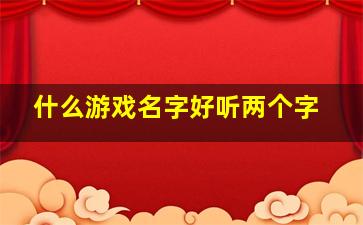 什么游戏名字好听两个字